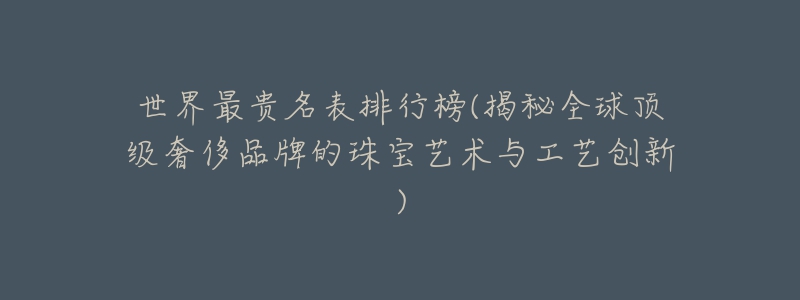 世界最贵名表排行榜(揭秘全球顶级奢侈品牌的珠宝艺术与工艺创新)